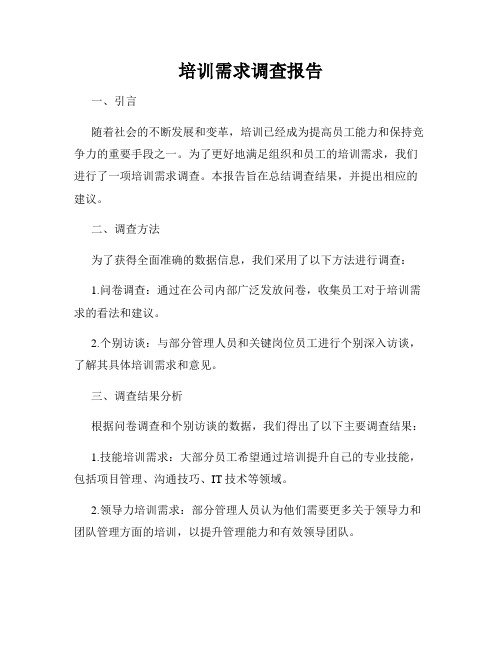 培训需求调查报告

一、引言

随着社会的不断发展和变革，培训已经成为提高员工能力和保持竞争力的重要手段之一。为了更好地满足组织和员工的培训需求，我们进行了一项培训需求调查。本报告旨在总结调查结果，并提出相应的建议。

二、调查方法

为了获得全面准确的数据信息，我们采用了以下方法进行调查：

1.问卷调查：通过在公司内部广泛发放问卷，收集员工对于培训需求的看法和建议。

2.个别访谈：与部分管理人员和关键岗位员工进行个别深入访谈，了解其具体培训需求和意见。

三、调查结果分析

根据问卷调查和个别访谈的数据，我们得出了以下主要调查结果：

1.技能培训需求：大部分员工希望通过培训提升自己的专业技能，包括项目管理、沟通技巧、IT 技术等领域。

2.领导力培训需求：部分管理人员认为他们需要更多关于领导力和团队管理方面的培训，以提升管理能力和有效领导团队。